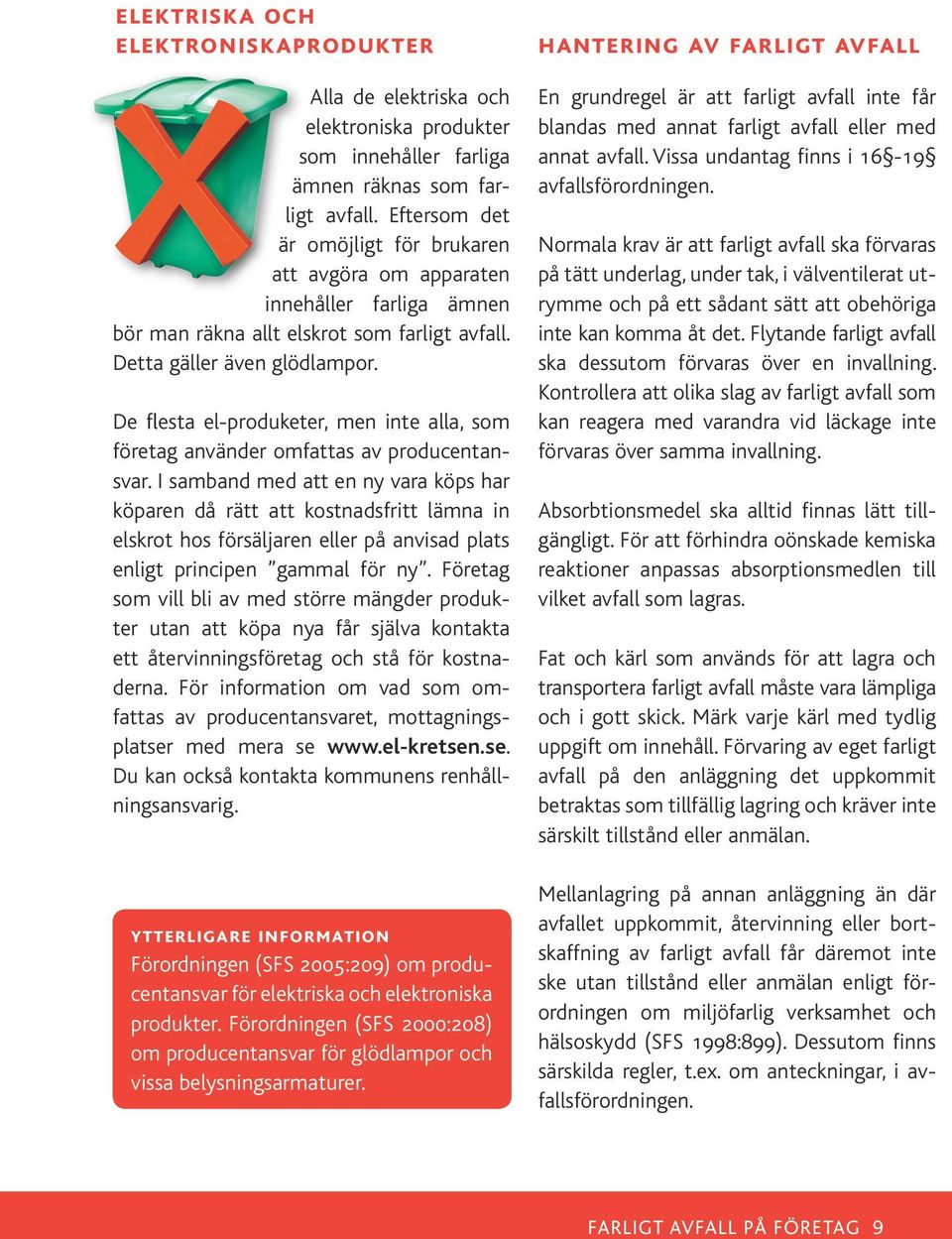 ELEKTRISKA OCH ELEKTRONISKAPRODUKTER

Alla de elektriska och elektroniska produkter som innehåller farliga ämnen räknas som farligt avfall. Eftersom det är omöjligt för brukaren att avgöra om apparaten innehåller farliga ämnen bör man räkna allt elskrot som farligt avfall. Detta gäller även glödlampor.

De flesta el-produketer, men inte alla, som företag använder omfattas av producentansvar. I samband med att en ny vara köps har köparen då rätt att kostnadsfritt lämna in elskrot hos försäljaren eller på anvisad plats enligt principen ”gammal för ny”. Företag som vill bli av med större mängder produkter utan att köpa nya får själva kontakta ett återvinningsföretag och stå för kostnaderna. För information om vad som omfattas av producentansvaret, mottagningsplatser med mera se www.el-kretsen.se. Du kan också kontakta kommunens renhållningsansvarig.

YTTERLIGARE INFORMATION
Förordningen (SFS 2005:209) om producentansvar för elektriska och elektroniska produkter. Förordningen (SFS 2000:208) om producentansvar för glödlampor och vissa belysningsarmaturer.

HANTERING AV FARLIGT AVFALL

En grundregel är att farligt avfall inte får blandas med annat farligt avfall eller med annat avfall. Vissa undantag finns i 16§-19§ avfallsförordningen.

Normala krav är att farligt avfall ska förvaras på tätt underlag, under tak, i välventilerat utrymme och på ett sådant sätt att obehöriga inte kan komma åt det. Flytande farligt avfall ska dessutom förvaras över en invallning. Kontrollera att olika slag av farligt avfall som kan reagera med varandra vid läckage inte förvaras över samma invallning.

Absorbtionsmedel ska alltid finnas lätt tillgängligt. För att förhindra oönskade kemiska reaktioner anpassas absorptionsmedlen till vilket avfall som lagras.

Fat och kärl som används för att lagra och transportera farligt avfall måste vara lämpliga och i gott skick. Märk varje kärl med tydlig uppgift om innehåll. Förvaring av eget farligt avfall på den anläggning det uppkommit betraktas som tillfällig lagring och kräver inte särskilt tillstånd eller anmälan.

Mellanlagring på annan anläggning än där avfallet uppkommit, återvinning eller bortskaffning av farligt avfall får däremot inte ske utan tillstånd eller anmälan enligt förordningen om miljöfarlig verksamhet och hälsoskydd (SFS 1998:899). Dessutom finns särskilda regler, t.ex. om anteckningar, i avfallsförordningen.

FARLIGT AVFALL PÅ FÖRETAG 9